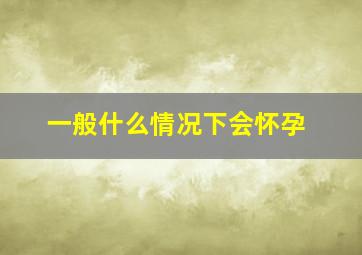 一般什么情况下会怀孕